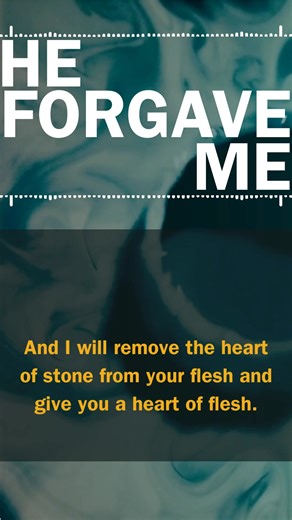 HE FORGAVE ME

And I will remove the heart of stone from your flesh and give you a heart of flesh.